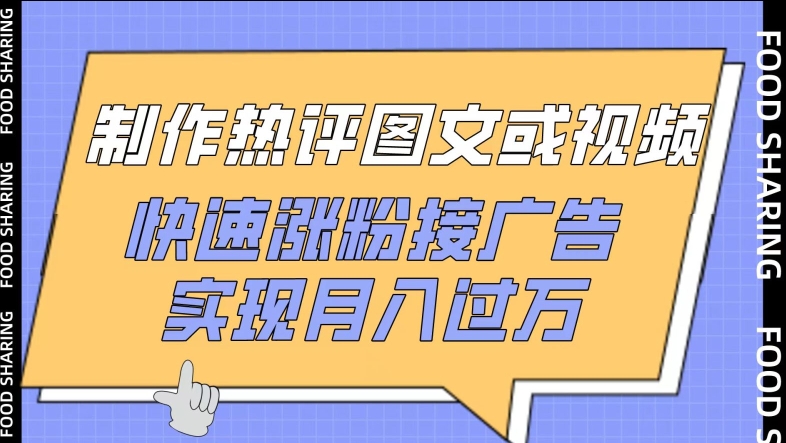 FOOD SHARING FOOD SHARING FOOD SHARING

制作热评图文或视频
快速涨粉接广告
实现月入过万

FOOD SHARING FOOD S